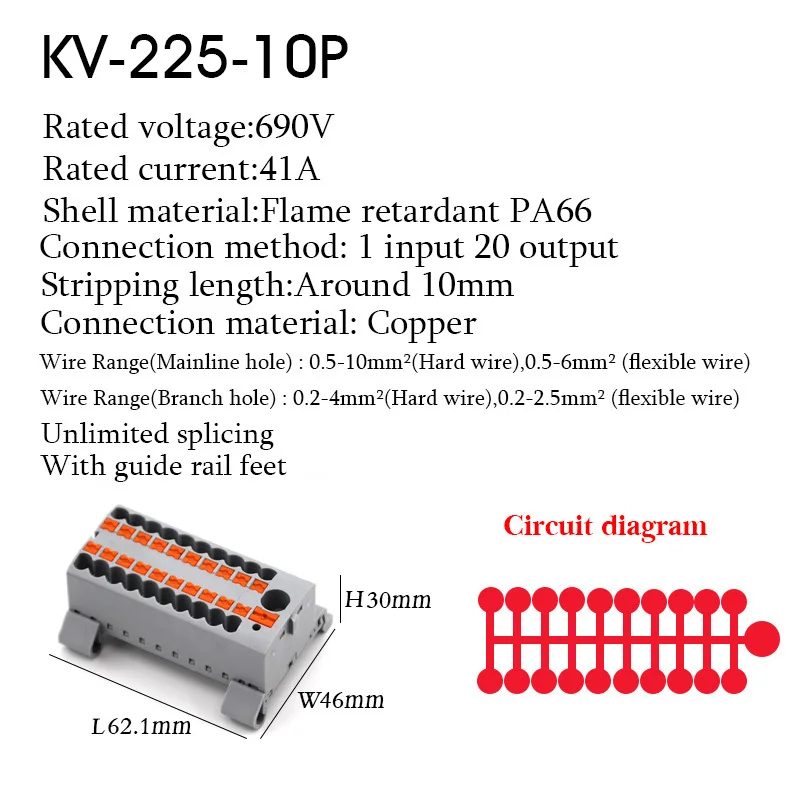 KV-225-10P

Rated voltage:690V

Rated current:41A

Shell material:Flame retardant PA66

Connection method: 1 input 20 output

Stripping length:Around 10mm

Connection material: Copper

Wire Range(Mainline hole) : 0.5-10mm²(Hard wire),0.5-6mm² (flexible wire)

Wire Range(Branch hole) : 0.2-4mm²(Hard wire),0.2-2.5mm² (flexible wire)

Unlimited splicing

With guide rail feet

H30mm

W46mm

L62.1mm

Circuit diagram